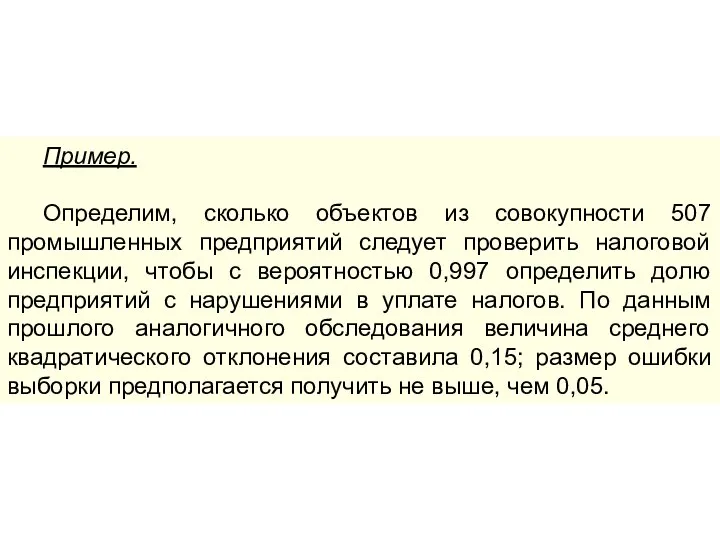 Пример.

Определим, сколько объектов из совокупности 507 промышленных предприятий следует проверить налоговой инспекции, чтобы с вероятностью 0,997 определить долю предприятий с нарушениями в уплате налогов. По данным прошлого аналогичного обследования величина среднего квадратического отклонения составила 0,15; размер ошибки выборки предполагается получить не выше, чем 0,05.